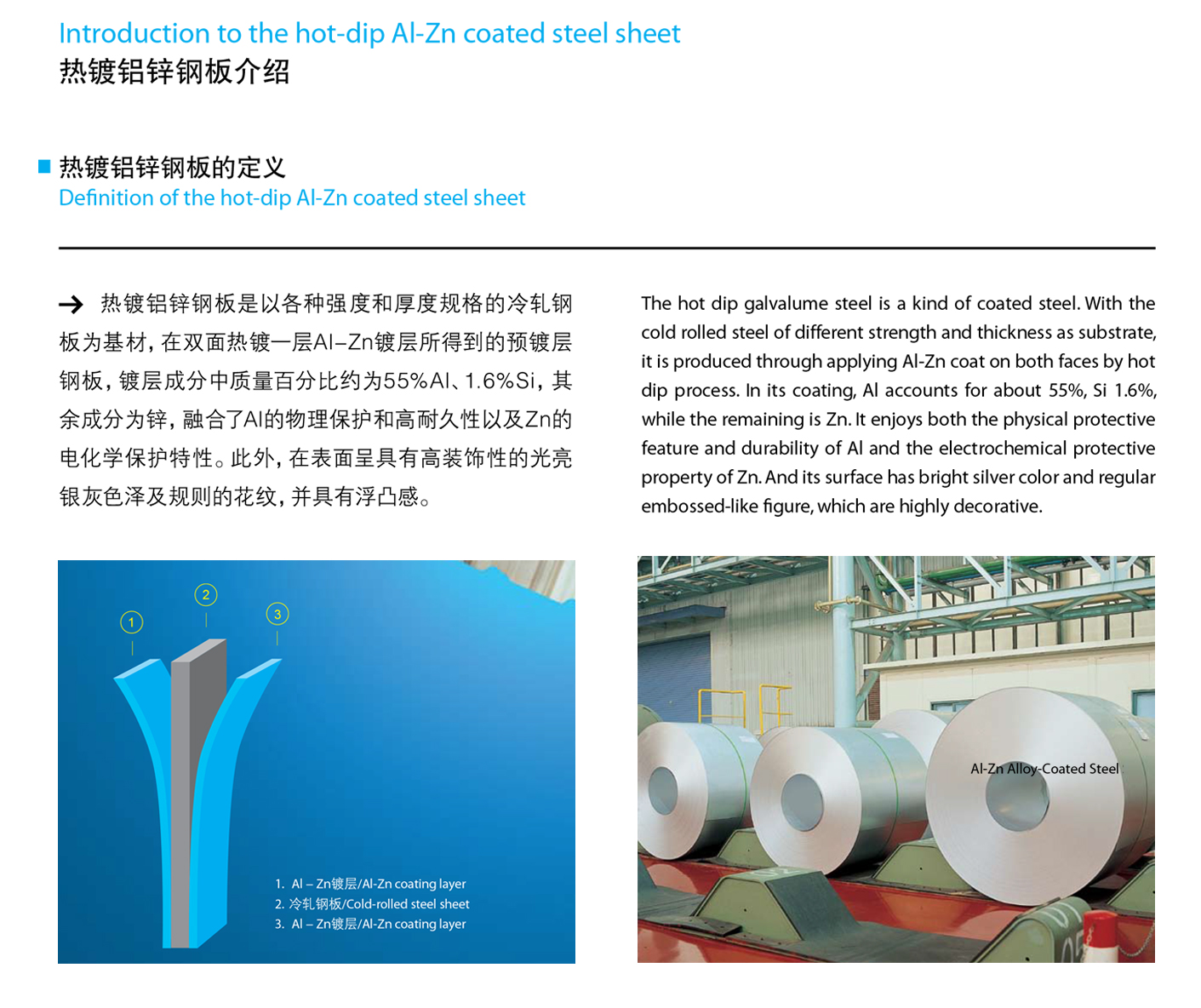 Introduction to the hot-dip Al-Zn coated steel sheet
热镀铝锌钢板介绍

热镀铝锌钢板的定义
Definition of the hot-dip Al-Zn coated steel sheet

热镀铝锌钢板是以各种强度和厚度规格的冷轧钢板为基材，在双面热镀一层Al–Zn镀层所得到的预镀层钢板，镀层成分中质量百分比约为55%Al、1.6%Si，其余成分为锌，融合了Al的物理保护和高耐久性以及Zn的电化学保护特性。此外，在表面呈具有高装饰性的光亮银灰色泽及规则的花纹，并具有浮凸感。

The hot dip galvalume steel is a kind of coated steel. With the cold rolled steel of different strength and thickness as substrate, it is produced through applying Al-Zn coat on both faces by hot dip process. In its coating, Al accounts for about 55%, Si 1.6%, while the remaining is Zn. It enjoys both the physical protective feature and durability of Al and the electrochemical protective property of Zn. And its surface has bright silver color and regular embossed-like figure, which are highly decorative.

1
2
3
1. Al – Zn镀层/Al-Zn coating layer
2. 冷轧钢板/Cold-rolled steel sheet
3. Al – Zn镀层/Al-Zn coating layer

Al-Zn Alloy-Coated Steel